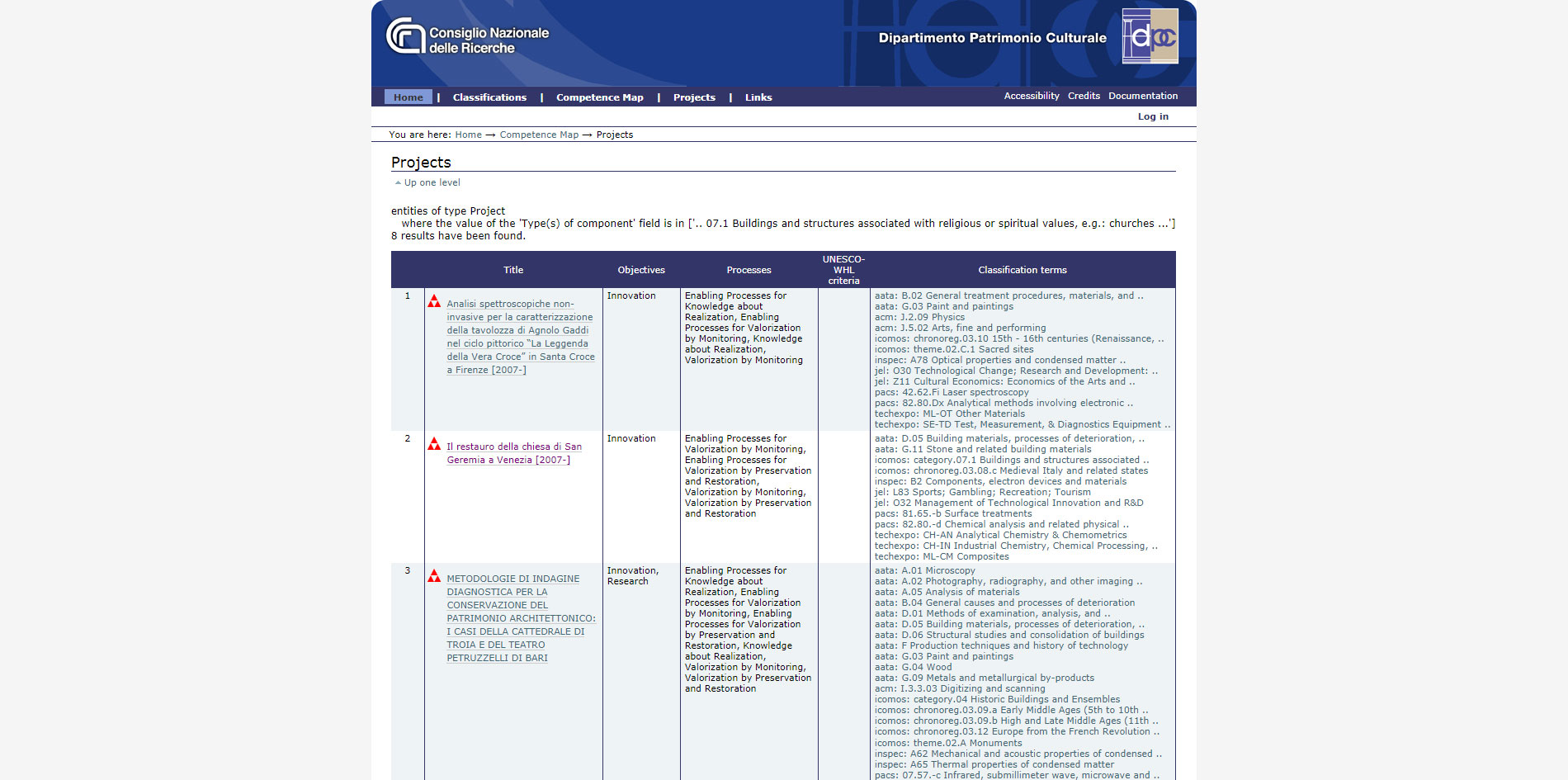 Consiglio Nazionale delle Ricerche

Dipartimento Patrimonio Culturale

dpc

Home | Classifications | Competence Map | Projects | Links

Accessibility Credits Documentation

Log in

You are here: Home → Competence Map → Projects

Projects

Up one level

entities of type Project
where the value of the 'Type(s) of component' field is in ['.. 07.1 Buildings and structures associated with religious or spiritual values, e.g.: churches ...']
8 results have been found.

| | Title | Objectives | Processes | UNESCO-WHL criteria | Classification terms |
|---|---|---|---|---|---|
| 1 | Analisi spettroscopiche non-invasive per la caratterizzazione della tavolozza di Agnolo Gaddi nel ciclo pittorico "La Leggenda della Vera Croce" in Santa Croce a Firenze [2007-] | Innovation | Enabling Processes for Knowledge about Realization, Enabling Processes for Valorization by Monitoring, Knowledge about Realization, Valorization by Monitoring | | aata: B.02 General treatment procedures, materials, and .. aata: G.03 Paint and paintings acm: J.2.09 Physics acm: J.5.02 Arts, fine and performing icomos: chronoreg.03.10 15th - 16th centuries (Renaissance, .. icomos: theme.02.C.1 Sacred sites inspec: A78 Optical properties and condensed matter .. jel: O30 Technological Change; Research and Development: .. jel: Z11 Cultural Economics: Economics of the Arts and .. pacs: 42.62.Fi Laser spectroscopy pacs: 82.80.Dx Analytical methods involving electronic .. techexpo: ML-OT Other Materials techexpo: SE-TD Test, Measurement, & Diagnostics Equipment .. |
| 2 | Il restauro della chiesa di San Geremia a Venezia [2007-] | Innovation | Enabling Processes for Valorization by Monitoring, Enabling Processes for Valorization by Preservation and Restoration, Valorization by Monitoring, Valorization by Preservation and Restoration | | aata: D.05 Building materials, processes of deterioration, .. aata: G.11 Stone and related building materials icomos: category.07.1 Buildings and structures associated .. icomos: chronoreg.03.08.c Medieval Italy and related states inspec: B2 Components, electron devices and materials jel: L83 Sports; Gambling; Recreation; Tourism jel: O32 Management of Technological Innovation and R&D pacs: 81.65.-b Surface treatments pacs: 82.80.-d Chemical analysis and related physical .. techexpo: CH-AN Analytical Chemistry & Chemometrics techexpo: CH-IN Industrial Chemistry, Chemical Processing, .. techexpo: ML-CM Composites |
| 3 | METODOLOGIE DI INDAGINE DIAGNOSTICA PER LA CONSERVAZIONE DEL PATRIMONIO ARCHITETTONICO: I CASI DELLA CATTEDRALE DI TROIA E DEL TEATRO PETRUZZELLI DI BARI | Innovation, Research | Enabling Processes for Knowledge about Realization, Enabling Processes for Valorization by Monitoring, Enabling Processes for Valorization by Preservation and Restoration, Knowledge about Realization, Valorization by Monitoring, Valorization by Preservation and Restoration | | aata: A.01 Microscopy aata: A.02 Photography, radiography, and other imaging .. aata: A.05 Analysis of materials aata: B.04 General causes and processes of deterioration aata: D.01 Methods of examination, analysis, and .. aata: D.05 Building materials, processes of deterioration, .. aata: D.06 Structural studies and consolidation of buildings aata: F Production techniques and history of technology aata: G.03 Paint and paintings aata: G.04 Wood aata: G.09 Metals and metallurgical by-products acm: I.3.3.03 Digitizing and scanning icomos: category.04 Historic Buildings and Ensembles icomos: chronoreg.03.09.a Early Middle Ages (5th to 10th .. icomos: chronoreg.03.09.b High and Late Middle Ages (11th .. icomos: chronoreg.03.12 Europe from the French Revolution .. icomos: theme.02.A Monuments inspec: A62 Mechanical and acoustic properties of condensed .. inspec: A65 Thermal properties of condensed matter pacs: 07.57.-c Infrared, submillimeter wave, microwave and .. |